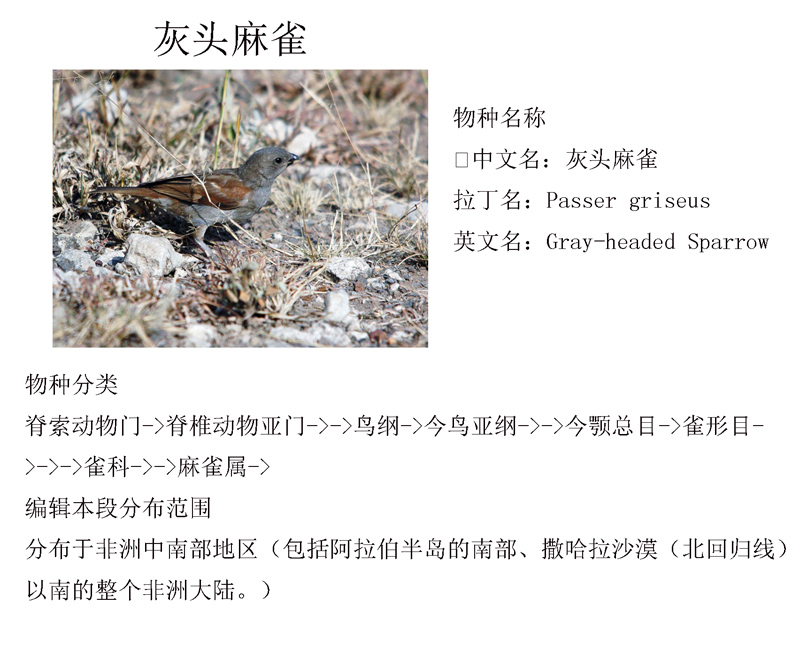 灰头麻雀

物种名称

□中文名：灰头麻雀

拉丁名：Passer griseus

英文名：Gray-headed Sparrow

物种分类

脊索动物门->脊椎动物亚门->->鸟纲->今鸟亚纲->->今颚总目->雀形目->->->雀科->->麻雀属->

编辑本段分布范围

分布于非洲中南部地区（包括阿拉伯半岛的南部、撒哈拉沙漠（北回归线）以南的整个非洲大陆。）